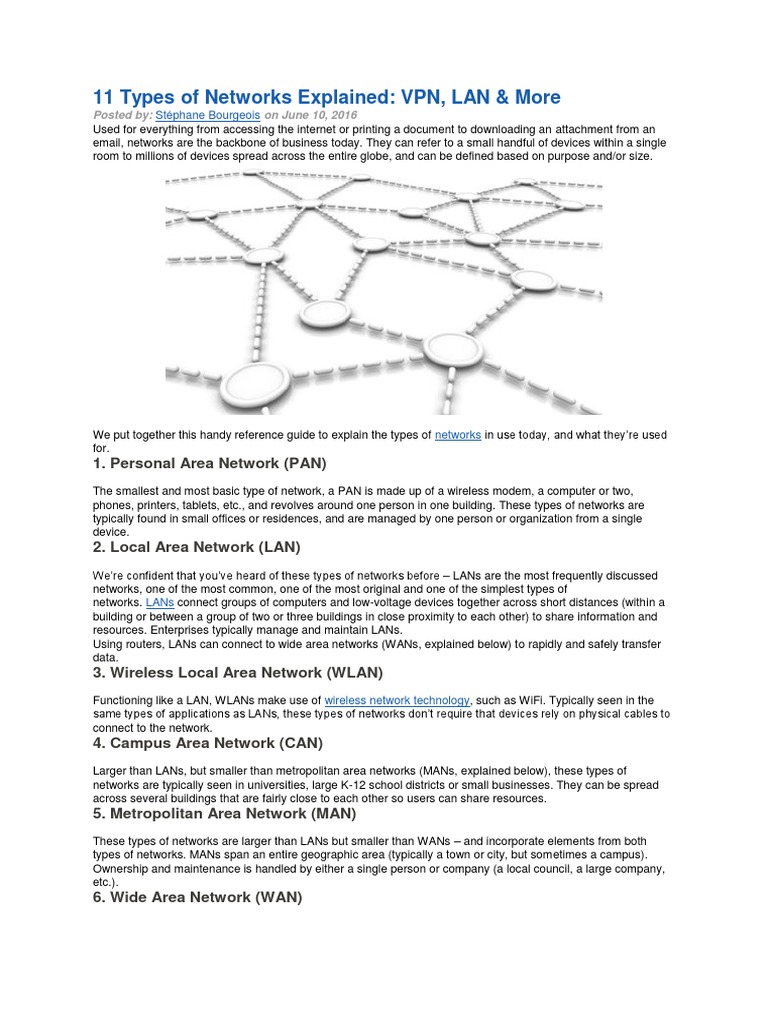 11 Types of Networks Explained: VPN, LAN & More

Posted by: Stéphane Bourgeois on June 10, 2016

Used for everything from accessing the internet or printing a document to downloading an attachment from an email, networks are the backbone of business today. They can refer to a small handful of devices within a single room to millions of devices spread across the entire globe, and can be defined based on purpose and/or size.

We put together this handy reference guide to explain the types of networks in use today, and what they're used for.

1. Personal Area Network (PAN)

The smallest and most basic type of network, a PAN is made up of a wireless modem, a computer or two, phones, printers, tablets, etc., and revolves around one person in one building. These types of networks are typically found in small offices or residences, and are managed by one person or organization from a single device.

2. Local Area Network (LAN)

We're confident that you've heard of these types of networks before – LANs are the most frequently discussed networks, one of the most common, one of the most original and one of the simplest types of networks. LANs connect groups of computers and low-voltage devices together across short distances (within a building or between a group of two or three buildings in close proximity to each other) to share information and resources. Enterprises typically manage and maintain LANs.
Using routers, LANs can connect to wide area networks (WANs, explained below) to rapidly and safely transfer data.

3. Wireless Local Area Network (WLAN)

Functioning like a LAN, WLANs make use of wireless network technology, such as WiFi. Typically seen in the same types of applications as LANs, these types of networks don't require that devices rely on physical cables to connect to the network.

4. Campus Area Network (CAN)

Larger than LANs, but smaller than metropolitan area networks (MANs, explained below), these types of networks are typically seen in universities, large K-12 school districts or small businesses. They can be spread across several buildings that are fairly close to each other so users can share resources.

5. Metropolitan Area Network (MAN)

These types of networks are larger than LANs but smaller than WANs – and incorporate elements from both types of networks. MANs span an entire geographic area (typically a town or city, but sometimes a campus). Ownership and maintenance is handled by either a single person or company (a local council, a large company, etc.).

6. Wide Area Network (WAN)